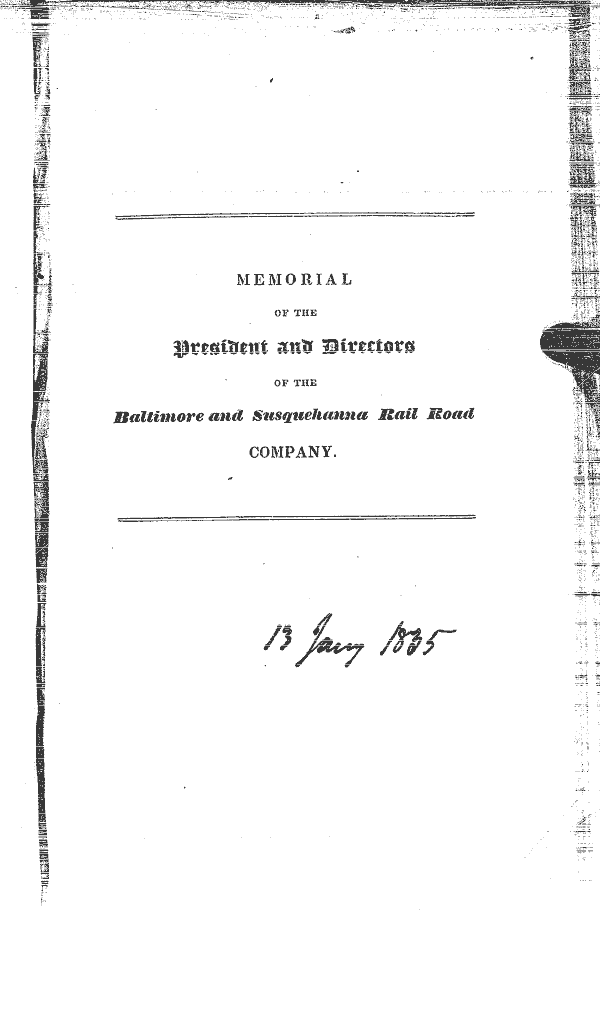 MEMORIAL

OF THE

President and Directors

OF THE

Baltimore and Susquehanna Rail Road

COMPANY.

13 Jany 1835